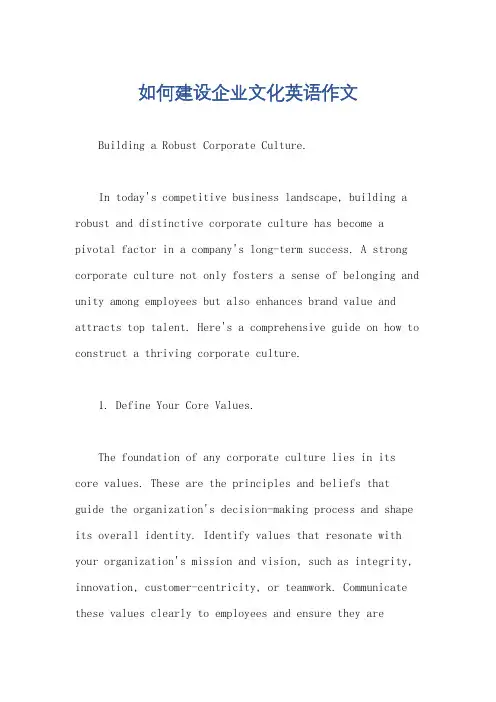 如何建设企业文化英语作文

Building a Robust Corporate Culture.

In today's competitive business landscape, building a robust and distinctive corporate culture has become a pivotal factor in a company's long-term success. A strong corporate culture not only fosters a sense of belonging and unity among employees but also enhances brand value and attracts top talent. Here's a comprehensive guide on how to construct a thriving corporate culture.

1. Define Your Core Values.

The foundation of any corporate culture lies in its core values. These are the principles and beliefs that guide the organization's decision-making process and shape its overall identity. Identify values that resonate with your organization's mission and vision, such as integrity, innovation, customer-centricity, or teamwork. Communicate these values clearly to employees and ensure they are